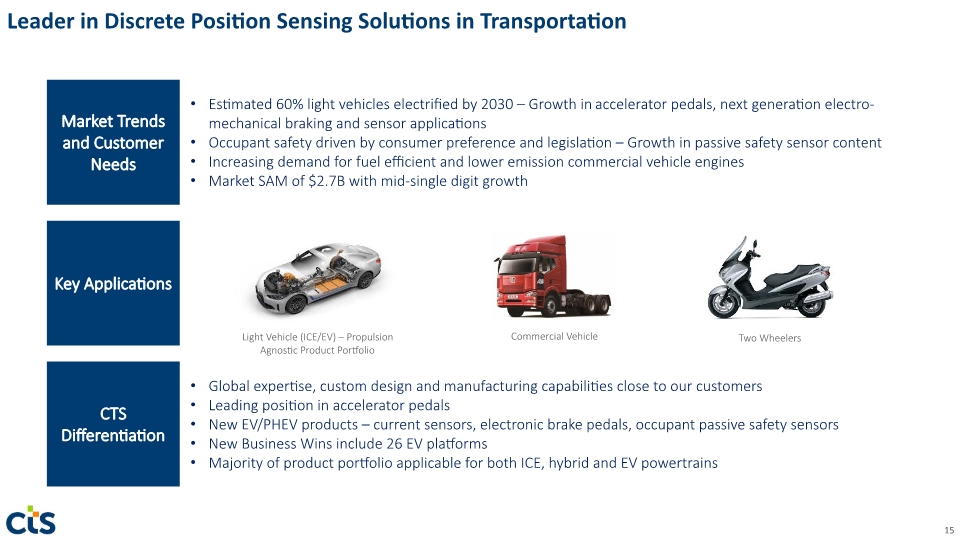 Leader in Discrete Position Sensing Solutions in Transportation

Market Trends and Customer Needs

• Estimated 60% light vehicles electrified by 2030 – Growth in accelerator pedals, next generation electro-mechanical braking and sensor applications
• Occupant safety driven by consumer preference and legislation – Growth in passive safety sensor content
• Increasing demand for fuel efficient and lower emission commercial vehicle engines
• Market SAM of $2.7B with mid-single digit growth

Key Applications

Light Vehicle (ICE/EV) – Propulsion Agnostic Product Portfolio

Commercial Vehicle

Two Wheelers

CTS Differentiation

• Global expertise, custom design and manufacturing capabilities close to our customers
• Leading position in accelerator pedals
• New EV/PHEV products – current sensors, electronic brake pedals, occupant passive safety sensors
• New Business Wins include 26 EV platforms
• Majority of product portfolio applicable for both ICE, hybrid and EV powertrains

cts

15